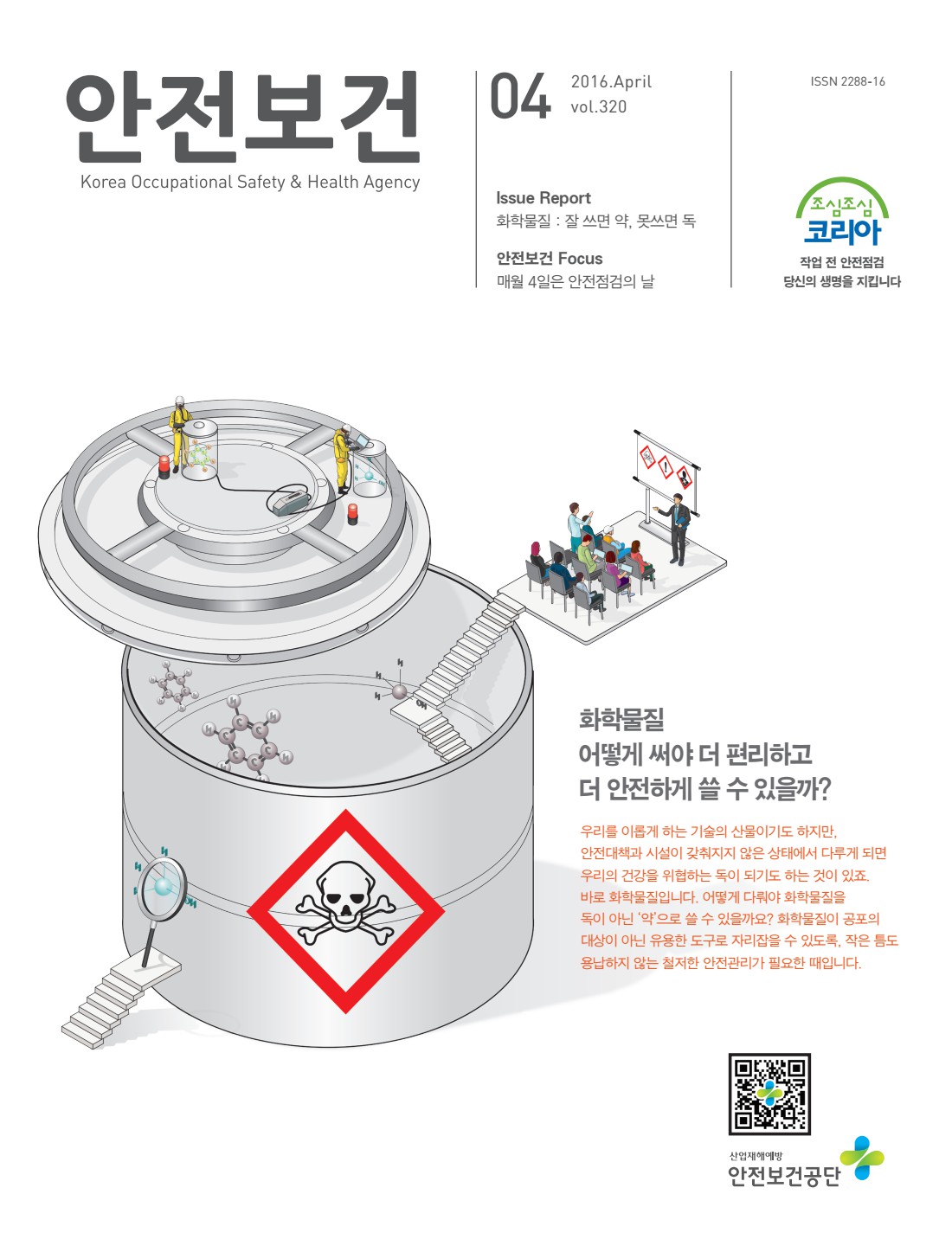 안전보건
Korea Occupational Safety & Health Agency

04 2016.April vol.320

ISSN 2288-16

Issue Report
화학물질 : 잘 쓰면 약, 못쓰면 독

안전보건 Focus
매월 4일은 안전점검의 날

조심조심 코리아
작업 전 안전점검 당신의 생명을 지킵니다

화학물질
어떻게 써야 더 편리하고
더 안전하게 쓸 수 있을까?

우리를 이롭게 하는 기술의 산물이기도 하지만, 안전대책과 시설이 갖춰지지 않은 상태에서 다루게 되면 우리의 건강을 위협하는 독이 되기도 하는 것이 있죠. 바로 화학물질입니다. 어떻게 다뤄야 화학물질을 독이 아닌 '약'으로 쓸 수 있을까요? 화학물질이 공포의 대상이 아닌 유용한 도구로 자리잡을 수 있도록, 작은 틈도 용납하지 않는 철저한 안전관리가 필요한 때입니다.

산업재해예방
안전보건공단